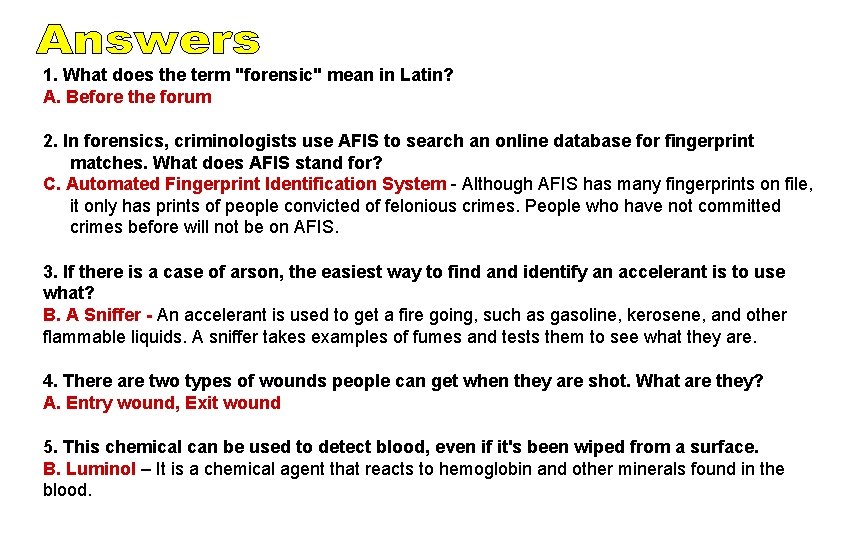 Answers

1. What does the term "forensic" mean in Latin?
A. Before the forum

2. In forensics, criminologists use AFIS to search an online database for fingerprint matches. What does AFIS stand for?
C. Automated Fingerprint Identification System - Although AFIS has many fingerprints on file, it only has prints of people convicted of felonious crimes. People who have not committed crimes before will not be on AFIS.

3. If there is a case of arson, the easiest way to find and identify an accelerant is to use what?
B. A Sniffer - An accelerant is used to get a fire going, such as gasoline, kerosene, and other flammable liquids. A sniffer takes examples of fumes and tests them to see what they are.

4. There are two types of wounds people can get when they are shot. What are they?
A. Entry wound, Exit wound

5. This chemical can be used to detect blood, even if it's been wiped from a surface.
B. Luminol – It is a chemical agent that reacts to hemoglobin and other minerals found in the blood.